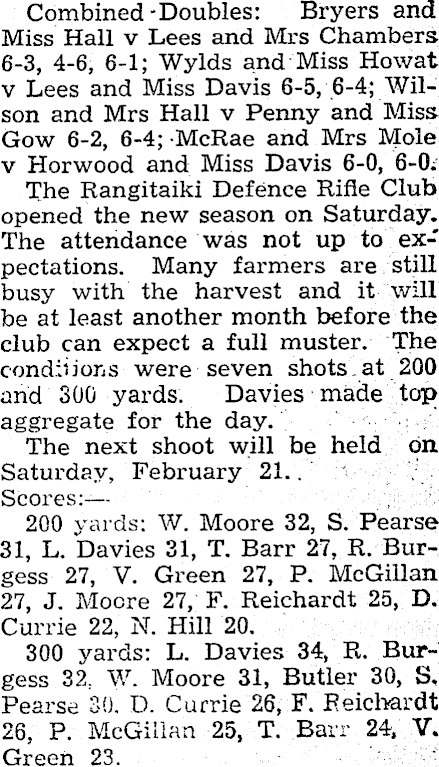 Combined Doubles: Bryers and Miss Hall v Lees and Mrs Chambers 6-3, 4-6, 6-1; Wylds and Miss Howat v Lees and Miss Davis 6-5, 6-4; Wilson and Mrs Hall v Penny and Miss Gow 6-2, 6-4; McRae and Mrs Mole v Horwood and Miss Davis 6-0, 6-0.

The Rangitaiki Defence Rifle Club opened the new season on Saturday. The attendance was not up to expectations. Many farmers are still busy with the harvest and it will be at least another month before the club can expect a full muster. The conditions were seven shots at 200 and 300 yards. Davies made top aggregate for the day.

The next shoot will be held on Saturday, February 21.

Scores:—

200 yards: W. Moore 32, S. Pearse 31, L. Davies 31, T. Barr 27, R. Burgess 27, V. Green 27, P. McGillan 27, J. Moore 27, F. Reichardt 25, D. Currie 22, N. Hill 20.

300 yards: L. Davies 34, R. Burgess 32, W. Moore 31, Butler 30, S. Pearse 30, D. Currie 26, F. Reichardt 26, P. McGillan 25, T. Barr 24, V. Green 23.